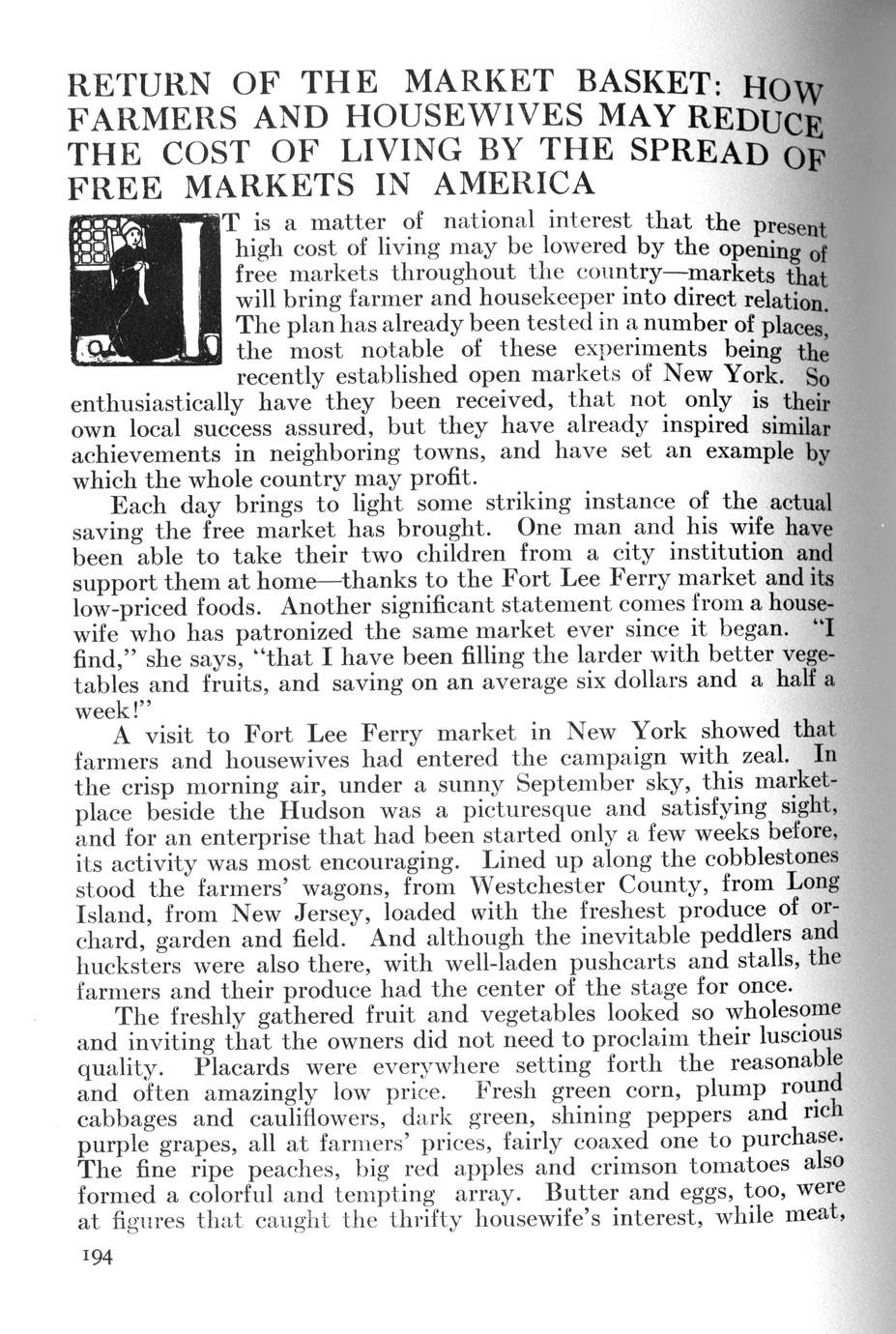 RETURN OF THE MARKET BASKET: HOW FARMERS AND HOUSEWIVES MAY REDUCE THE COST OF LIVING BY THE SPREAD OF FREE MARKETS IN AMERICA

IT is a matter of national interest that the present high cost of living may be lowered by the opening of free markets throughout the country—markets that will bring farmer and housekeeper into direct relation. The plan has already been tested in a number of places, the most notable of these experiments being the recently established open markets of New York. So enthusiastically have they been received, that not only is their own local success assured, but they have already inspired similar achievements in neighboring towns, and have set an example by which the whole country may profit.

Each day brings to light some striking instance of the actual saving the free market has brought. One man and his wife have been able to take their two children from a city institution and support them at home—thanks to the Fort Lee Ferry market and its low-priced foods. Another significant statement comes from a housewife who has patronized the same market ever since it began. "I find," she says, "that I have been filling the larder with better vegetables and fruits, and saving on an average six dollars and a half a week!"

A visit to Fort Lee Ferry market in New York showed that farmers and housewives had entered the campaign with zeal. In the crisp morning air, under a sunny September sky, this marketplace beside the Hudson was a picturesque and satisfying sight, and for an enterprise that had been started only a few weeks before, its activity was most encouraging. Lined up along the cobblestones stood the farmers' wagons, from Westchester County, from Long Island, from New Jersey, loaded with the freshest produce of orchard, garden and field. And although the inevitable peddlers and hucksters were also there, with well-laden pushcarts and stalls, the farmers and their produce had the center of the stage for once.

The freshly gathered fruit and vegetables looked so wholesome and inviting that the owners did not need to proclaim their luscious quality. Placards were everywhere setting forth the reasonable and often amazingly low price. Fresh green corn, plump round cabbages and cauliflowers, dark green, shining peppers and rich purple grapes, all at farmers' prices, fairly coaxed one to purchase. The fine ripe peaches, big red apples and crimson tomatoes also formed a colorful and tempting array. Butter and eggs, too, were at figures that caught the thrifty housewife's interest, while meat,

194